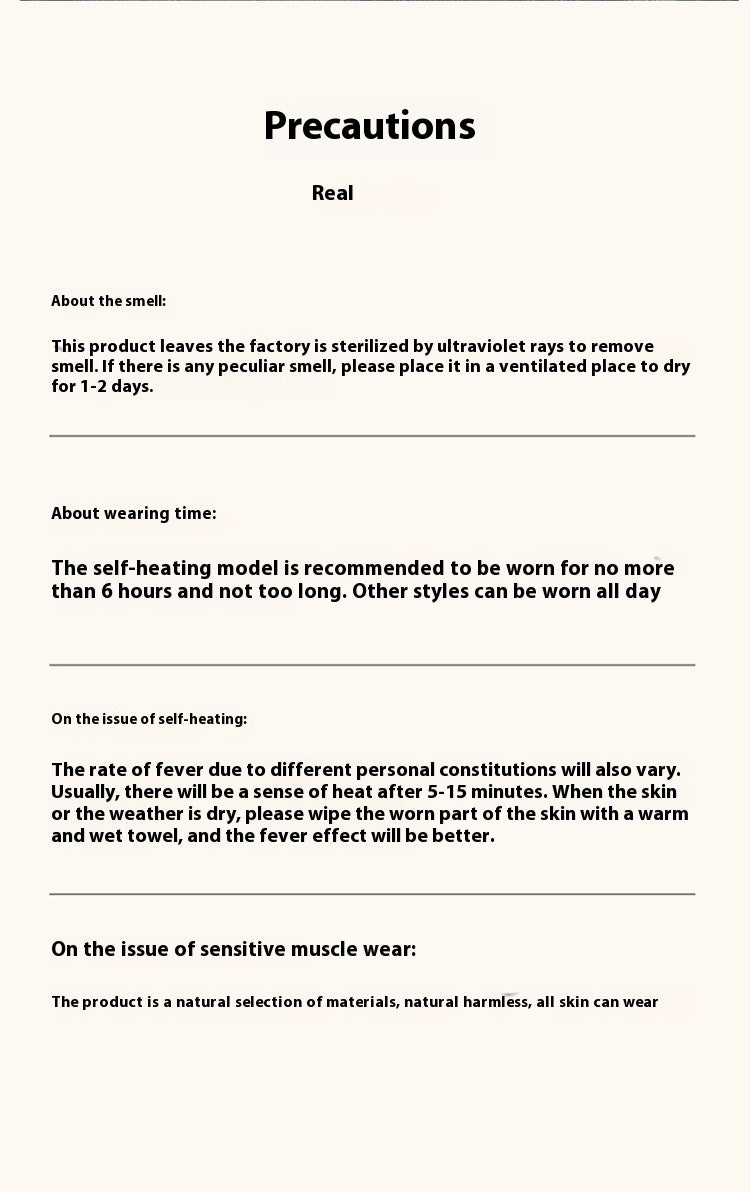 Precautions

Real

About the smell:

This product leaves the factory is sterilized by ultraviolet rays to remove smell. If there is any peculiar smell, please place it in a ventilated place to dry for 1-2 days.

About wearing time:

The self-heating model is recommended to be worn for no more than 6 hours and not too long. Other styles can be worn all day

On the issue of self-heating:

The rate of fever due to different personal constitutions will also vary. Usually, there will be a sense of heat after 5-15 minutes. When the skin or the weather is dry, please wipe the worn part of the skin with a warm and wet towel, and the fever effect will be better.

On the issue of sensitive muscle wear:

The product is a natural selection of materials, natural harmless, all skin can wear